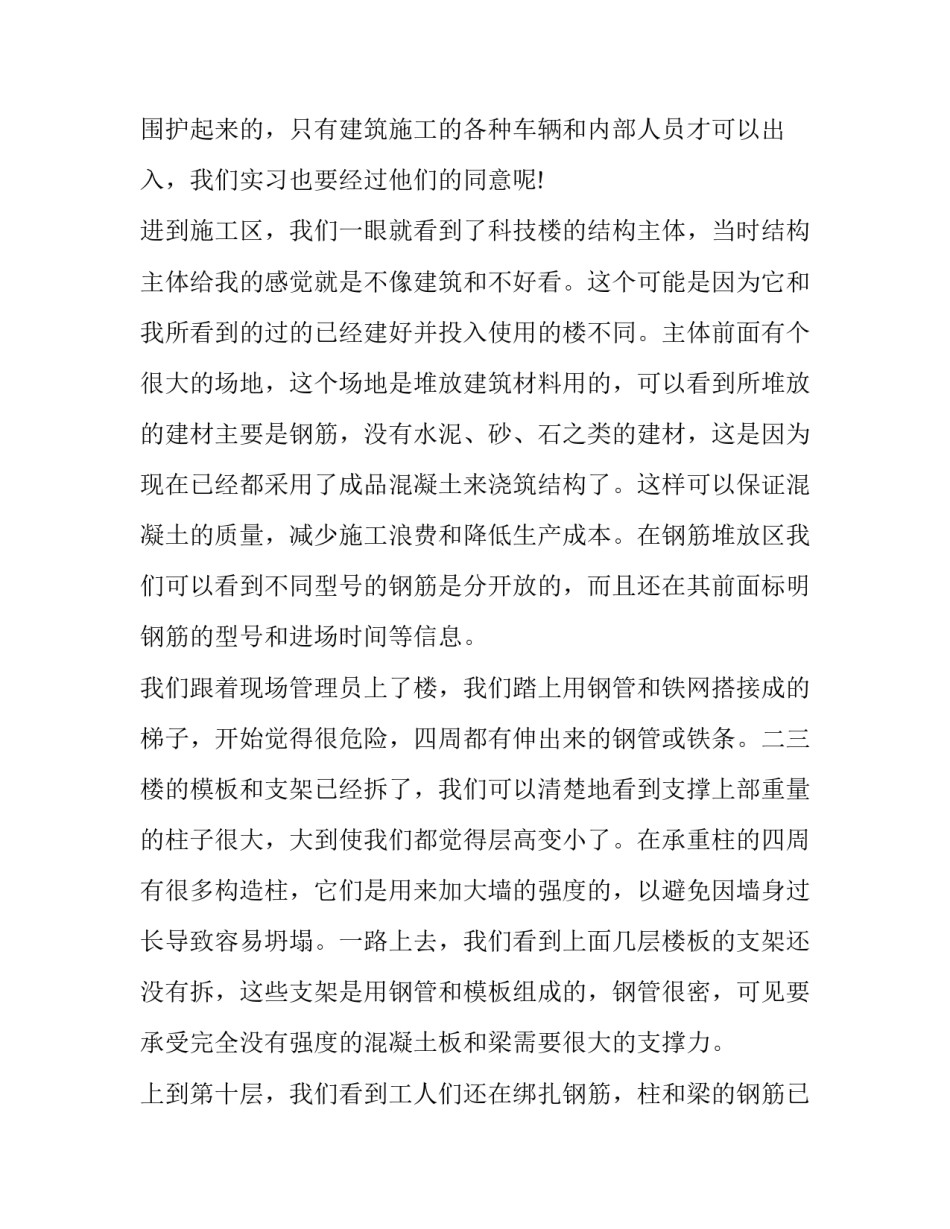 围护起来的，只有建筑施工的各种车辆和内部人员才可以出入，我们实习也要经过他们的同意呢!

进到施工区，我们一眼就看到了科技楼的结构主体，当时结构主体给我的感觉就是不像建筑和不好看。这个可能是因为它和我所看到的过的已经建好并投入使用的楼不同。主体前面有个很大的场地，这个场地是堆放建筑材料用的，可以看到所堆放的建材主要是钢筋，没有水泥、砂、石之类的建材，这是因为现在已经都采用了成品混凝土来浇筑结构了。这样可以保证混凝土的质量，减少施工浪费和降低生产成本。在钢筋堆放区我们可以看到不同型号的钢筋是分开放的，而且还在其前面标明钢筋的型号和进场时间等信息。

我们跟着现场管理员上了楼，我们踏上用钢管和铁网搭接成的梯子，开始觉得很危险，四周都有伸出来的钢管或铁条。二三楼的模板和支架已经拆了，我们可以清楚地看到支撑上部重量的柱子很大，大到使我们都觉得层高变小了。在承重柱的四周有很多构造柱，它们是用来加大墙的强度的，以避免因墙身过长导致容易坍塌。一路上去，我们看到上面几层楼板的支架还没有拆，这些支架是用钢管和模板组成的，钢管很密，可见要承受完全没有强度的混凝土板和梁需要很大的支撑力。

上到第十层，我们看到工人们还在绑扎钢筋，柱和梁的钢筋已